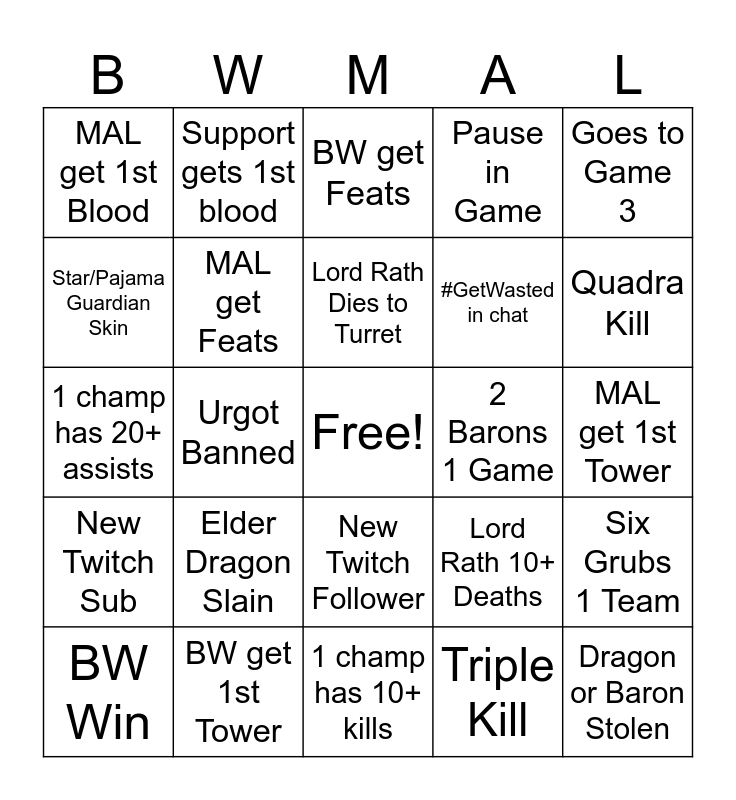 | B | W | M | A | L |
|---|---|---|---|---|
| MAL get 1st Blood | Support gets 1st blood | BW get Feats | Pause in Game | Goes to Game 3 |
| Star/Pajama Guardian Skin | MAL get Feats | Lord Rath Dies to Turret | #GetWasted in chat | Quadra Kill |
| 1 champ has 20+ assists | Urgot Banned | Free! | 2 Barons 1 Game | MAL get 1st Tower |
| New Twitch Sub | Elder Dragon Slain | New Twitch Follower | Lord Rath 10+ Deaths | Six Grubs 1 Team |
| BW Win | BW get 1st Tower | 1 champ has 10+ kills | Triple Kill | Dragon or Baron Stolen |